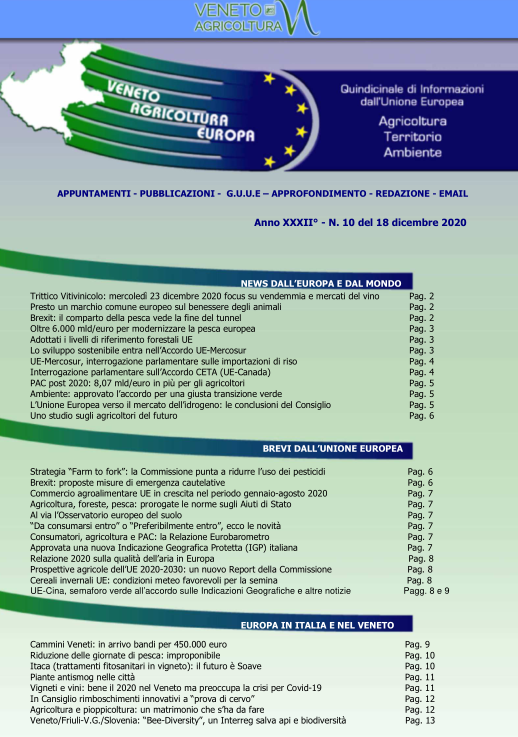 VENETO AGRICOLTURA

VENETO AGRICOLTURA EUROPA

Quindicinale di Informazioni dall'Unione Europea

Agricoltura
Territorio
Ambiente

APPUNTAMENTI - PUBBLICAZIONI - G.U.U.E – APPROFONDIMENTO - REDAZIONE - EMAIL

Anno XXXII° - N. 10 del 18 dicembre 2020

NEWS DALL'EUROPA E DAL MONDO

| | |
|---|---|
| Trittico Vitivinicolo: mercoledì 23 dicembre 2020 focus su vendemmia e mercati del vino | Pag. 2 |
| Presto un marchio comune europeo sul benessere degli animali | Pag. 2 |
| Brexit: il comparto della pesca vede la fine del tunnel | Pag. 2 |
| Oltre 6.000 mld/euro per modernizzare la pesca europea | Pag. 3 |
| Adottati i livelli di riferimento forestali UE | Pag. 3 |
| Lo sviluppo sostenibile entra nell'Accordo UE-Mercosur | Pag. 3 |
| UE-Mercosur, interrogazione parlamentare sulle importazioni di riso | Pag. 4 |
| Interrogazione parlamentare sull'Accordo CETA (UE-Canada) | Pag. 4 |
| PAC post 2020: 8,07 mld/euro in più per gli agricoltori | Pag. 5 |
| Ambiente: approvato l'accordo per una giusta transizione verde | Pag. 5 |
| L'Unione Europea verso il mercato dell'idrogeno: le conclusioni del Consiglio | Pag. 5 |
| Uno studio sugli agricoltori del futuro | Pag. 6 |

BREVI DALL'UNIONE EUROPEA

| | |
|---|---|
| Strategia "Farm to fork": la Commissione punta a ridurre l'uso dei pesticidi | Pag. 6 |
| Brexit: proposte misure di emergenza cautelative | Pag. 6 |
| Commercio agroalimentare UE in crescita nel periodo gennaio-agosto 2020 | Pag. 7 |
| Agricoltura, foreste, pesca: prorogate le norme sugli Aiuti di Stato | Pag. 7 |
| Al via l'Osservatorio europeo del suolo | Pag. 7 |
| "Da consumarsi entro" o "Preferibilmente entro", ecco le novità | Pag. 7 |
| Consumatori, agricoltura e PAC: la Relazione Eurobarometro | Pag. 7 |
| Approvata una nuova Indicazione Geografica Protetta (IGP) italiana | Pag. 7 |
| Relazione 2020 sulla qualità dell'aria in Europa | Pag. 8 |
| Prospettive agricole dell'UE 2020-2030: un nuovo Report della Commissione | Pag. 8 |
| Cereali invernali UE: condizioni meteo favorevoli per la semina | Pag. 8 |
| UE-Cina, semaforo verde all'accordo sulle Indicazioni Geografiche e altre notizie | Pagg. 8 e 9 |

EUROPA IN ITALIA E NEL VENETO

| | |
|---|---|
| Cammini Veneti: in arrivo bandi per 450.000 euro | Pag. 9 |
| Riduzione delle giornate di pesca: improponibile | Pag. 10 |
| Itaca (trattamenti fitosanitari in vigneto): il futuro è Soave | Pag. 10 |
| Piante antismog nelle città | Pag. 11 |
| Vigneti e vini: bene il 2020 nel Veneto ma preoccupa la crisi per Covid-19 | Pag. 11 |
| In Cansiglio rimboschimenti innovativi a "prova di cervo" | Pag. 12 |
| Agricoltura e pioppicoltura: un matrimonio che s'ha da fare | Pag. 12 |
| Veneto/Friuli-V.G./Slovenia: "Bee-Diversity", un Interreg salva api e biodiversità | Pag. 13 |